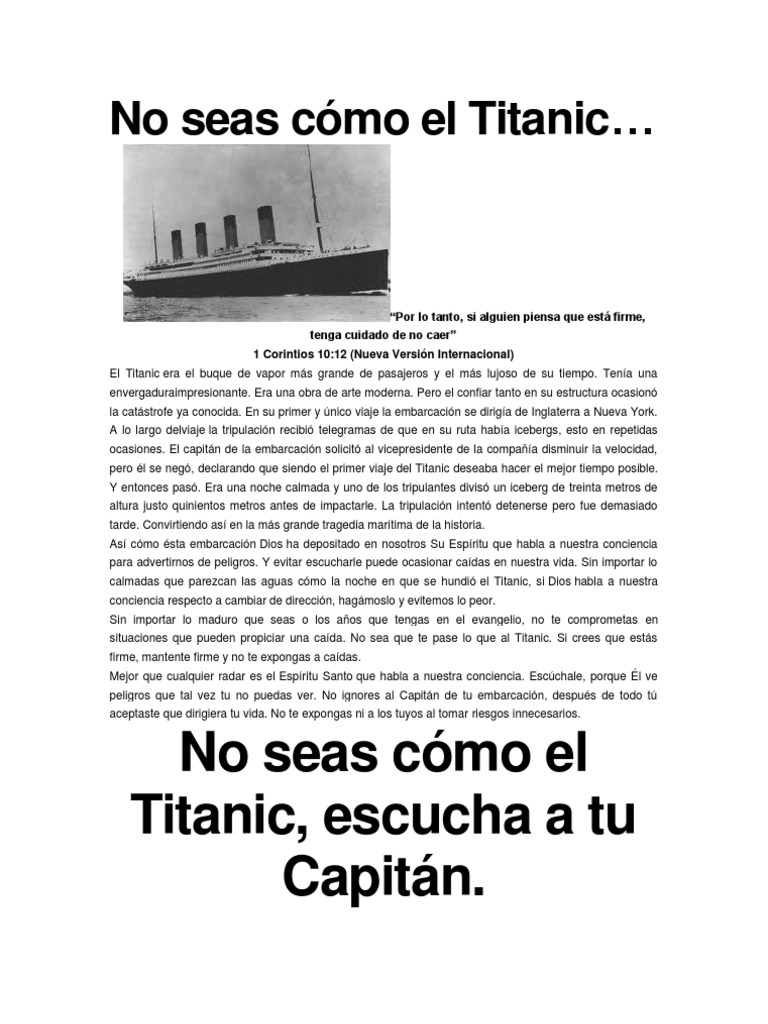 No seas cómo el Titanic…

"Por lo tanto, si alguien piensa que está firme, tenga cuidado de no caer"
1 Corintios 10:12 (Nueva Versión Internacional)

El Titanic era el buque de vapor más grande de pasajeros y el más lujoso de su tiempo. Tenía una envergaduraimpresionante. Era una obra de arte moderna. Pero el confiar tanto en su estructura ocasionó la catástrofe ya conocida. En su primer y único viaje la embarcación se dirigía de Inglaterra a Nueva York. A lo largo delviaje la tripulación recibió telegramas de que en su ruta había icebergs, esto en repetidas ocasiones. El capitán de la embarcación solicitó al vicepresidente de la compañía disminuir la velocidad, pero él se negó, declarando que siendo el primer viaje del Titanic deseaba hacer el mejor tiempo posible. Y entonces pasó. Era una noche calmada y uno de los tripulantes divisó un iceberg de treinta metros de altura justo quinientos metros antes de impactarle. La tripulación intentó detenerse pero fue demasiado tarde. Convirtiendo así en la más grande tragedia marítima de la historia.

Así cómo ésta embarcación Dios ha depositado en nosotros Su Espíritu que habla a nuestra conciencia para advertirnos de peligros. Y evitar escucharle puede ocasionar caídas en nuestra vida. Sin importar lo calmadas que parezcan las aguas cómo la noche en que se hundió el Titanic, si Dios habla a nuestra conciencia respecto a cambiar de dirección, hagámoslo y evitemos lo peor.

Sin importar lo maduro que seas o los años que tengas en el evangelio, no te comprometas en situaciones que pueden propiciar una caída. No sea que te pase lo que al Titanic. Si crees que estás firme, mantente firme y no te expongas a caídas.

Mejor que cualquier radar es el Espíritu Santo que habla a nuestra conciencia. Escúchale, porque Él ve peligros que tal vez tu no puedas ver. No ignores al Capitán de tu embarcación, después de todo tú aceptaste que dirigiera tu vida. No te expongas ni a los tuyos al tomar riesgos innecesarios.

No seas cómo el Titanic, escucha a tu Capitán.